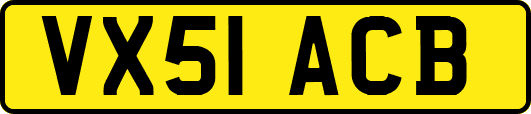 VX51 ACB